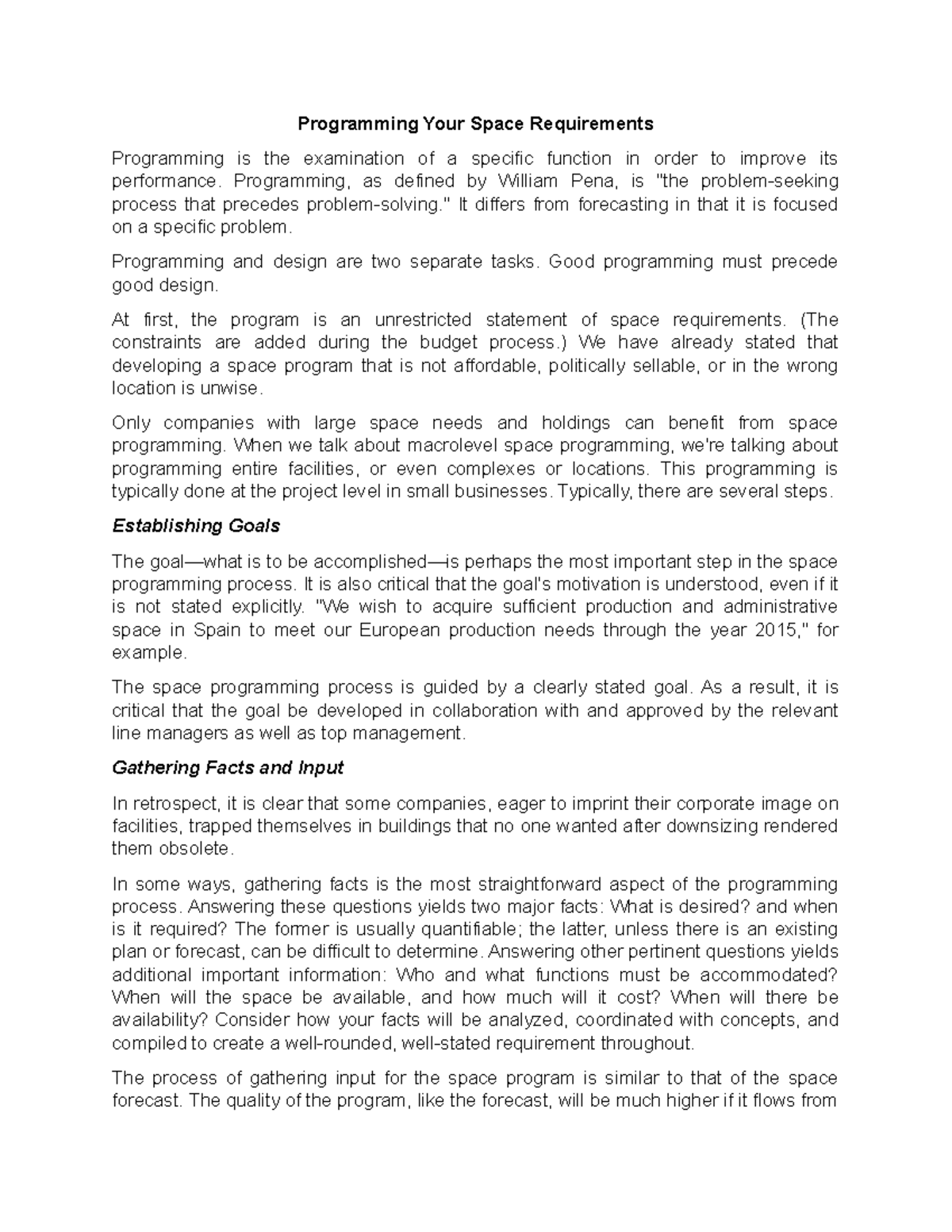 Programming Your Space Requirements

Programming is the examination of a specific function in order to improve its performance. Programming, as defined by William Pena, is "the problem-seeking process that precedes problem-solving." It differs from forecasting in that it is focused on a specific problem.

Programming and design are two separate tasks. Good programming must precede good design.

At first, the program is an unrestricted statement of space requirements. (The constraints are added during the budget process.) We have already stated that developing a space program that is not affordable, politically sellable, or in the wrong location is unwise.

Only companies with large space needs and holdings can benefit from space programming. When we talk about macrolevel space programming, we're talking about programming entire facilities, or even complexes or locations. This programming is typically done at the project level in small businesses. Typically, there are several steps.

Establishing Goals

The goal—what is to be accomplished—is perhaps the most important step in the space programming process. It is also critical that the goal's motivation is understood, even if it is not stated explicitly. "We wish to acquire sufficient production and administrative space in Spain to meet our European production needs through the year 2015," for example.

The space programming process is guided by a clearly stated goal. As a result, it is critical that the goal be developed in collaboration with and approved by the relevant line managers as well as top management.

Gathering Facts and Input

In retrospect, it is clear that some companies, eager to imprint their corporate image on facilities, trapped themselves in buildings that no one wanted after downsizing rendered them obsolete.

In some ways, gathering facts is the most straightforward aspect of the programming process. Answering these questions yields two major facts: What is desired? and when is it required? The former is usually quantifiable; the latter, unless there is an existing plan or forecast, can be difficult to determine. Answering other pertinent questions yields additional important information: Who and what functions must be accommodated? When will the space be available, and how much will it cost? When will there be availability? Consider how your facts will be analyzed, coordinated with concepts, and compiled to create a well-rounded, well-stated requirement throughout.

The process of gathering input for the space program is similar to that of the space forecast. The quality of the program, like the forecast, will be much higher if it flows from